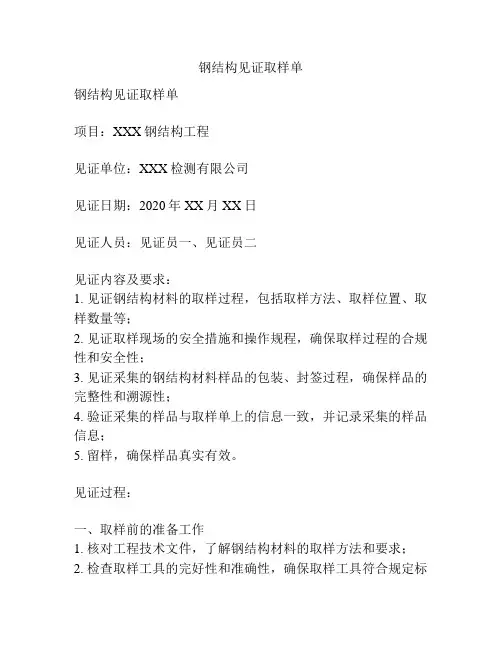 钢结构见证取样单

钢结构见证取样单

项目：XXX 钢结构工程

见证单位：XXX 检测有限公司

见证日期：2020 年 XX 月 XX 日

见证人员：见证员一、见证员二

见证内容及要求：
1. 见证钢结构材料的取样过程，包括取样方法、取样位置、取样数量等；
2. 见证取样现场的安全措施和操作规程，确保取样过程的合规性和安全性；
3. 见证采集的钢结构材料样品的包装、封签过程，确保样品的完整性和溯源性；
4. 验证采集的样品与取样单上的信息一致，并记录采集的样品信息；
5. 留样，确保样品真实有效。

见证过程：

一、取样前的准备工作
1. 核对工程技术文件，了解钢结构材料的取样方法和要求；
2. 检查取样工具的完好性和准确性，确保取样工具符合规定标